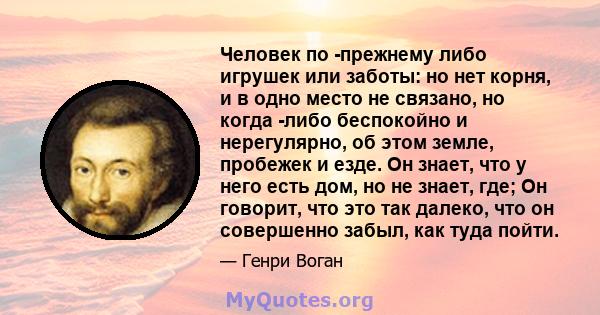 Человек по -прежнему либо игрушек или заботы: но нет корня, и в одно место не связано, но когда -либо беспокойно и нерегулярно, об этом земле, пробежек и езде. Он знает, что у него есть дом, но не знает, где; Он говорит, что это так далеко, что он совершенно забыл, как туда пойти.

— Генри Воган

MyQuotes.org